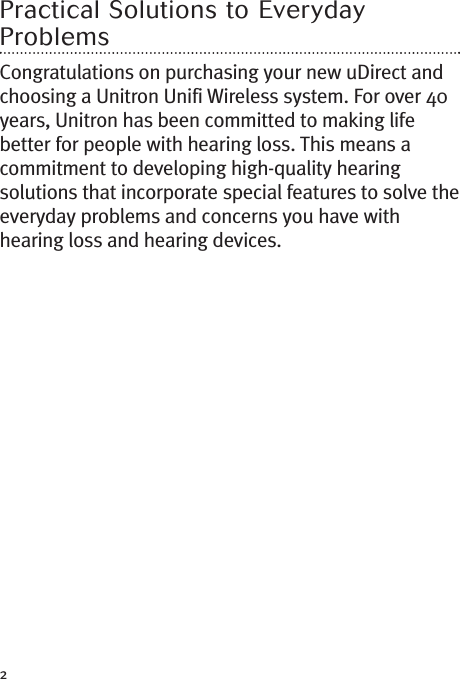 Practical Solutions to Everyday Problems

Congratulations on purchasing your new uDirect and choosing a Unitron Unifi Wireless system. For over 40 years, Unitron has been committed to making life better for people with hearing loss. This means a commitment to developing high-quality hearing solutions that incorporate special features to solve the everyday problems and concerns you have with hearing loss and hearing devices.

2